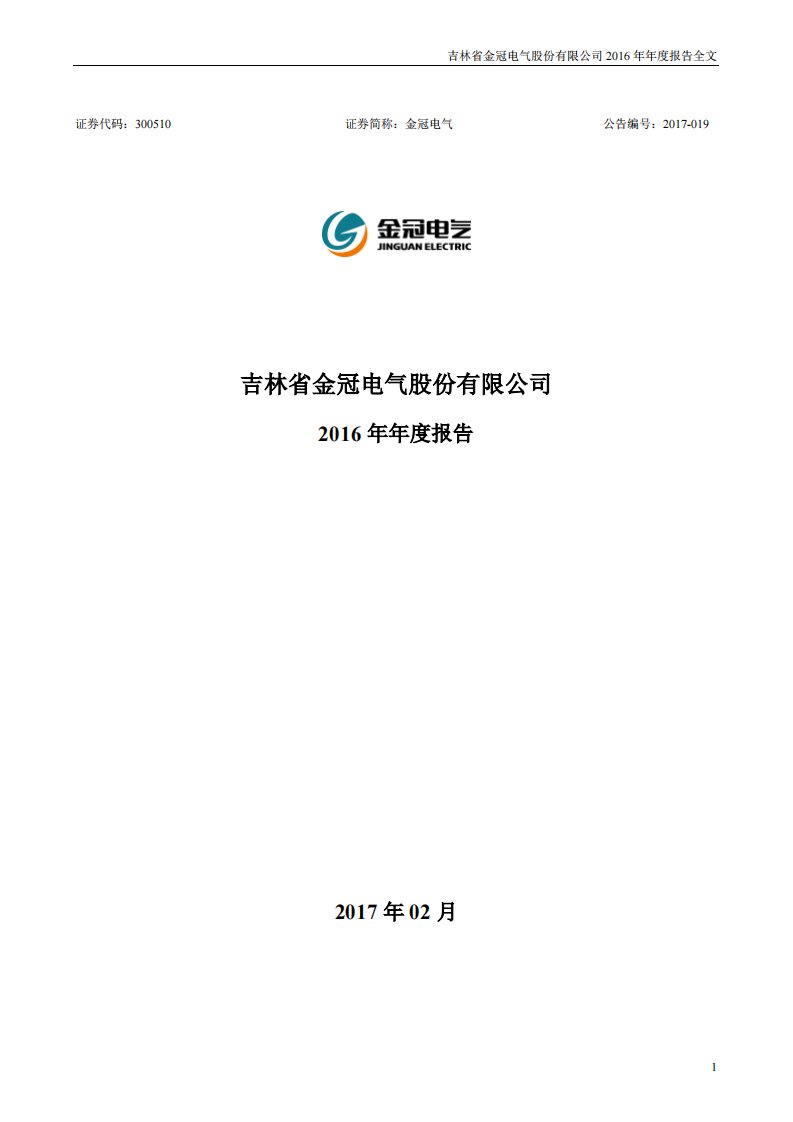 吉林省金冠电气股份有限公司 2016 年年度报告全文

证券代码：300510

证券简称：金冠电气

公告编号：2017-019

金冠电气
JINGUAN ELECTRIC

吉林省金冠电气股份有限公司

2016 年年度报告

2017 年 02 月

1